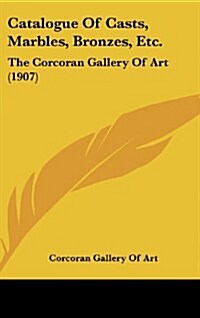 Catalogue Of Casts, Marbles, Bronzes, Etc.

The Corcoran Gallery Of Art (1907)

Corcoran Gallery Of Art